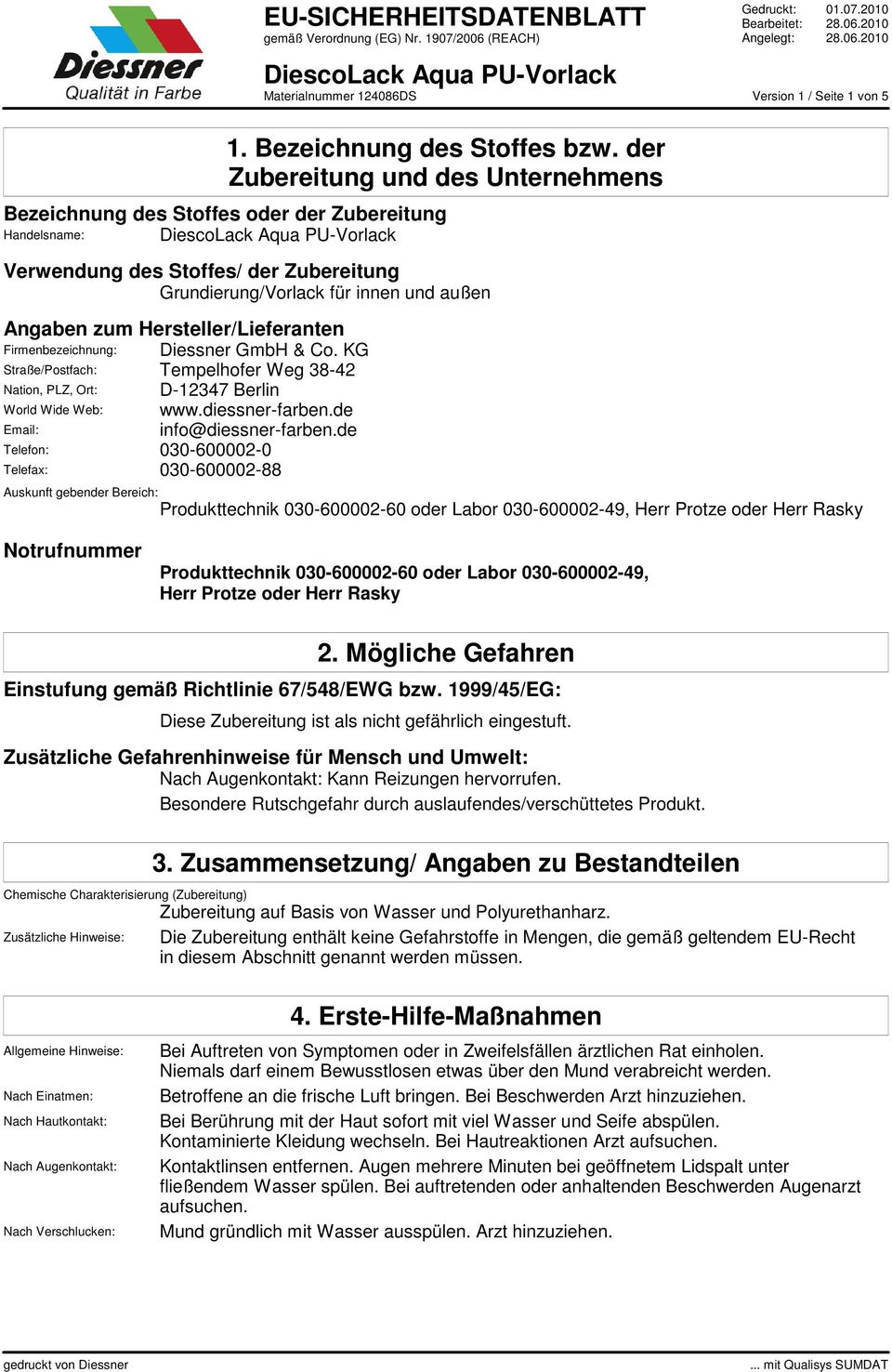 Diessner
Qualität in Farbe

EU-SICHERHEITSDATENBLATT
gemäß Verordnung (EG) Nr. 1907/2006 (REACH)

Gedruckt: 01.07.2010
Bearbeitet: 28.06.2010
Angelegt: 28.06.2010

DiescoLack Aqua PU-Vorlack
Materialnummer 124086DS

Version 1 / Seite 1 von 5

1. Bezeichnung des Stoffes bzw. der Zubereitung und des Unternehmens

Bezeichnung des Stoffes oder der Zubereitung
Handelsname: DiescoLack Aqua PU-Vorlack

Verwendung des Stoffes/ der Zubereitung
Grundierung/Vorlack für innen und außen

Angaben zum Hersteller/Lieferanten
Firmenbezeichnung: Diessner GmbH & Co. KG
Straße/Postfach: Tempelhofer Weg 38-42
Nation, PLZ, Ort: D-12347 Berlin
World Wide Web: www.diessner-farben.de
Email: info@diessner-farben.de
Telefon: 030-600002-0
Telefax: 030-600002-88
Auskunft gebender Bereich:
Produkttechnik 030-600002-60 oder Labor 030-600002-49, Herr Protze oder Herr Rasky

Notrufnummer
Produkttechnik 030-600002-60 oder Labor 030-600002-49, Herr Protze oder Herr Rasky

2. Mögliche Gefahren

Einstufung gemäß Richtlinie 67/548/EWG bzw. 1999/45/EG:
Diese Zubereitung ist als nicht gefährlich eingestuft.

Zusätzliche Gefahrenhinweise für Mensch und Umwelt:
Nach Augenkontakt: Kann Reizungen hervorrufen.
Besondere Rutschgefahr durch auslaufendes/verschüttetes Produkt.

3. Zusammensetzung/ Angaben zu Bestandteilen

Chemische Charakterisierung (Zubereitung)
Zubereitung auf Basis von Wasser und Polyurethanharz.
Zusätzliche Hinweise: Die Zubereitung enthält keine Gefahrstoffe in Mengen, die gemäß geltendem EU-Recht in diesem Abschnitt genannt werden müssen.

4. Erste-Hilfe-Maßnahmen

Allgemeine Hinweise: Bei Auftreten von Symptomen oder in Zweifelsfällen ärztlichen Rat einholen. Niemals darf einem Bewusstlosen etwas über den Mund verabreicht werden.
Nach Einatmen: Betroffene an die frische Luft bringen. Bei Beschwerden Arzt hinzuziehen.
Nach Hautkontakt: Bei Berührung mit der Haut sofort mit viel Wasser und Seife abspülen. Kontaminierte Kleidung wechseln. Bei Hautreaktionen Arzt aufsuchen.
Nach Augenkontakt: Kontaktlinsen entfernen. Augen mehrere Minuten bei geöffnetem Lidspalt unter fließendem Wasser spülen. Bei auftretenden oder anhaltenden Beschwerden Augenarzt aufsuchen.
Nach Verschlucken: Mund gründlich mit Wasser ausspülen. Arzt hinzuziehen.

gedruckt von Diessner
... mit Qualisys SUMDAT